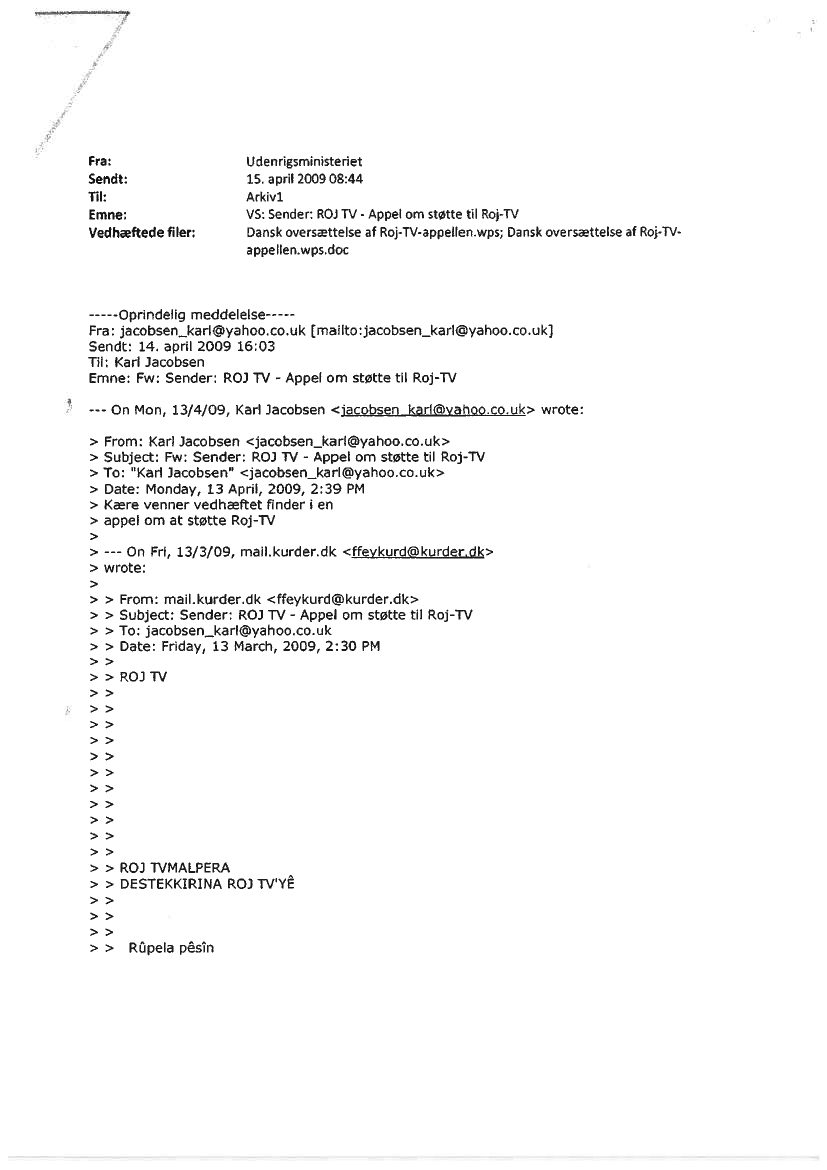 Fra: Udenrigsministeriet
Sendt: 15. april 2009 08:44
Til: Arkiv1
Emne: VS: Sender: ROJ TV - Appel om støtte til Roj-TV
Vedhæftede filer: Dansk oversættelse af Roj-TV-appellen.wps; Dansk oversættelse af Roj-TV-appellen.wps.doc

-----Oprindelig meddelelse-----
Fra: jacobsen_karl@yahoo.co.uk [mailto:jacobsen_karl@yahoo.co.uk]
Sendt: 14. april 2009 16:03
Til: Karl Jacobsen
Emne: Fw: Sender: ROJ TV - Appel om støtte til Roj-TV

--- On Mon, 13/4/09, Karl Jacobsen <jacobsen_karl@yahoo.co.uk> wrote:

> From: Karl Jacobsen <jacobsen_karl@yahoo.co.uk>
> Subject: Fw: Sender: ROJ TV - Appel om støtte til Roj-TV
> To: "Karl Jacobsen" <jacobsen_karl@yahoo.co.uk>
> Date: Monday, 13 April, 2009, 2:39 PM
> Kære venner vedhæftet finder i en
> appel om at støtte Roj-TV
>
> --- On Fri, 13/3/09, mail.kurder.dk <ffeykurd@kurder.dk>
> wrote:
>
> > From: mail.kurder.dk <ffeykurd@kurder.dk>
> > Subject: Sender: ROJ TV - Appel om støtte til Roj-TV
> > To: jacobsen_karl@yahoo.co.uk
> > Date: Friday, 13 March, 2009, 2:30 PM
> >
> > ROJ TV
> >
> >
> >
> >
> >
> >
> >
> >
> >
> >
> >
> > ROJ TVMALPERA
> > DESTEKKIRINA ROJ TV'YÊ
> >
> >
> >
> > Rûpela pêsîn